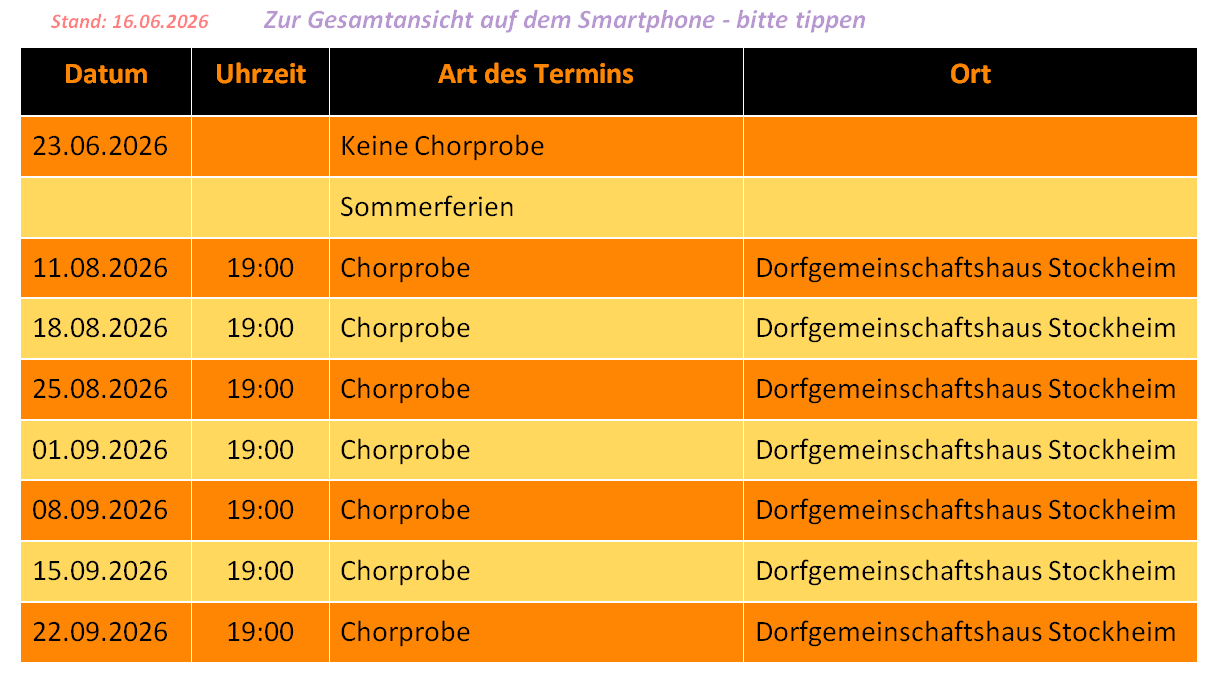 Stand: 16.06.2026 Zur Gesamtansicht auf dem Smartphone - bitte tippen

| Datum | Uhrzeit | Art des Termins | Ort |
|---|---|---|---|
| 23.06.2026 | | Keine Chorprobe | |
| | | Sommerferien | |
| 11.08.2026 | 19:00 | Chorprobe | Dorfgemeinschaftshaus Stockheim |
| 18.08.2026 | 19:00 | Chorprobe | Dorfgemeinschaftshaus Stockheim |
| 25.08.2026 | 19:00 | Chorprobe | Dorfgemeinschaftshaus Stockheim |
| 01.09.2026 | 19:00 | Chorprobe | Dorfgemeinschaftshaus Stockheim |
| 08.09.2026 | 19:00 | Chorprobe | Dorfgemeinschaftshaus Stockheim |
| 15.09.2026 | 19:00 | Chorprobe | Dorfgemeinschaftshaus Stockheim |
| 22.09.2026 | 19:00 | Chorprobe | Dorfgemeinschaftshaus Stockheim |